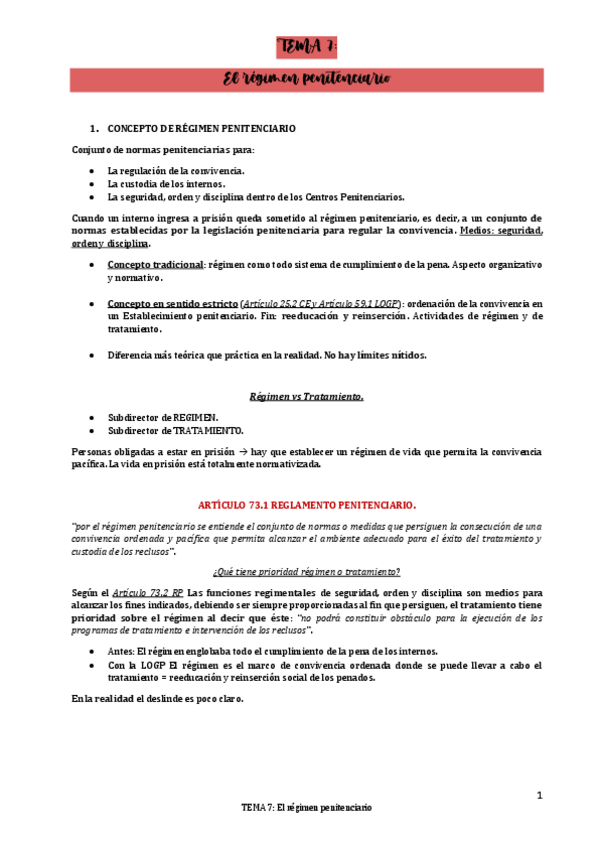 TEMA 7:

El régimen penitenciario

1. CONCEPTO DE RÉGIMEN PENITENCIARIO

Conjunto de normas penitenciarias para:

- La regulación de la convivencia.
- La custodia de los internos.
- La seguridad, orden y disciplina dentro de los Centros Penitenciarios.

Cuando un interno ingresa a prisión queda sometido al régimen penitenciario, es decir, a un conjunto de normas establecidas por la legislación penitenciaria para regular la convivencia. Medios: seguridad, orden y disciplina.

- Concepto tradicional: régimen como todo sistema de cumplimiento de la pena. Aspecto organizativo y normativo.

- Concepto en sentido estricto (Artículo 25.2 CE y Artículo 59.1 LOGP): ordenación de la convivencia en un Establecimiento penitenciario. Fin: reeducación y reinserción. Actividades de régimen y de tratamiento.

- Diferencia más teórica que práctica en la realidad. No hay límites nítidos.

Régimen vs Tratamiento.

- Subdirector de REGIMEN.
- Subdirector de TRATAMIENTO.

Personas obligadas a estar en prisión → hay que establecer un régimen de vida que permita la convivencia pacífica. La vida en prisión está totalmente normativizada.

ARTÍCULO 73.1 REGLAMENTO PENITENCIARIO.

"por el régimen penitenciario se entiende el conjunto de normas o medidas que persiguen la consecución de una convivencia ordenada y pacífica que permita alcanzar el ambiente adecuado para el éxito del tratamiento y custodia de los reclusos".

¿Qué tiene prioridad régimen o tratamiento?

Según el Artículo 73.2 RP Las funciones regimentales de seguridad, orden y disciplina son medios para alcanzar los fines indicados, debiendo ser siempre proporcionadas al fin que persiguen, el tratamiento tiene prioridad sobre el régimen al decir que éste: "no podrá constituir obstáculo para la ejecución de los programas de tratamiento e intervención de los reclusos".

- Antes: El régimen englobaba todo el cumplimiento de la pena de los internos.
- Con la LOGP El régimen es el marco de convivencia ordenada donde se puede llevar a cabo el tratamiento = reeducación y reinserción social de los penados.

En la realidad el deslinde es poco claro.

1

TEMA 7: El régimen penitenciario